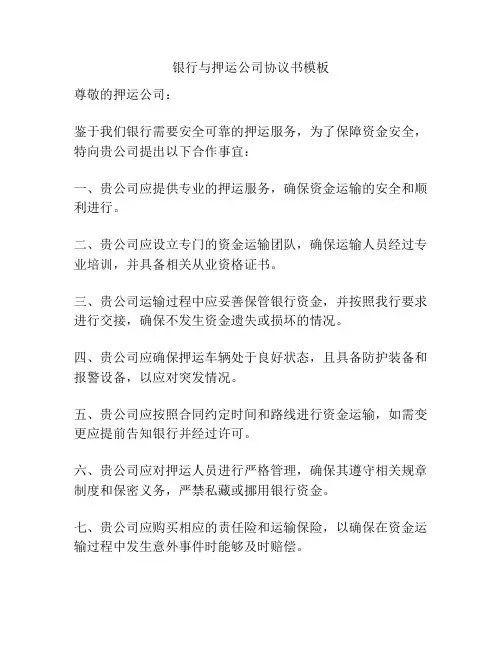 银行与押运公司协议书模板

尊敬的押运公司：

鉴于我们银行需要安全可靠的押运服务，为了保障资金安全，特向贵公司提出以下合作事宜：

一、贵公司应提供专业的押运服务，确保资金运输的安全和顺利进行。

二、贵公司应设立专门的资金运输团队，确保运输人员经过专业培训，并具备相关从业资格证书。

三、贵公司运输过程中应妥善保管银行资金，并按照我行要求进行交接，确保不发生资金遗失或损坏的情况。

四、贵公司应确保押运车辆处于良好状态，且具备防护装备和报警设备，以应对突发情况。

五、贵公司应按照合同约定时间和路线进行资金运输，如需变更应提前告知银行并经过许可。

六、贵公司应对押运人员进行严格管理，确保其遵守相关规章制度和保密义务，严禁私藏或挪用银行资金。

七、贵公司应购买相应的责任险和运输保险，以确保在资金运输过程中发生意外事件时能够及时赔偿。